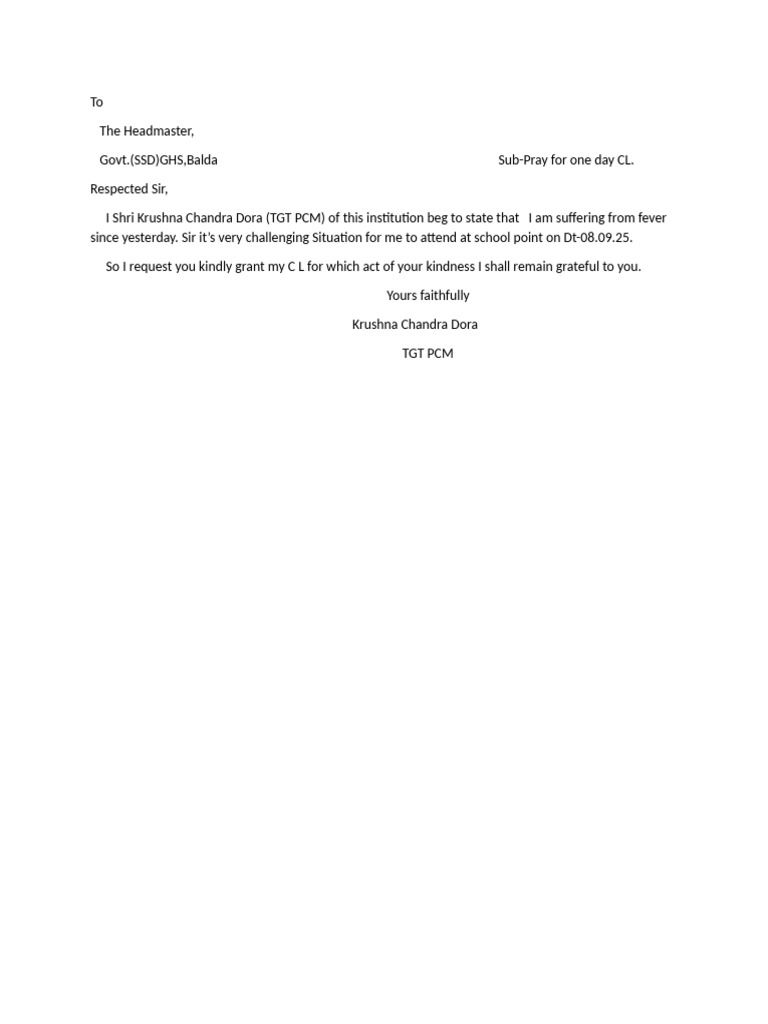 To

The Headmaster,

Govt.(SSD)GHS,Balda

Sub-Pray for one day CL.

Respected Sir,

I Shri Krushna Chandra Dora (TGT PCM) of this institution beg to state that I am suffering from fever since yesterday. Sir it's very challenging Situation for me to attend at school point on Dt-08.09.25.

So I request you kindly grant my C L for which act of your kindness I shall remain grateful to you.

Yours faithfully

Krushna Chandra Dora

TGT PCM